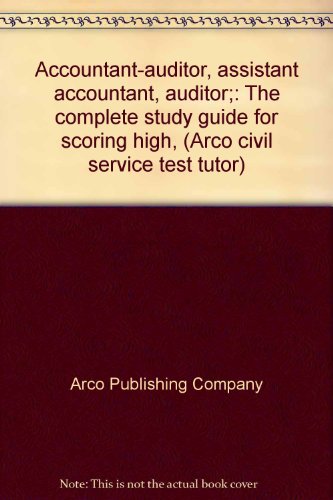 Accountant-auditor, assistant accountant, auditor;: The complete study guide for scoring high, (Arco civil service test tutor)

Arco Publishing Company

Note: This is not the actual book cover